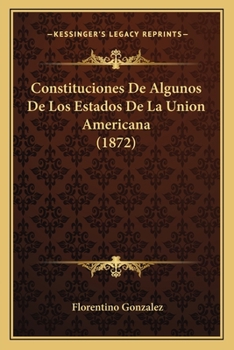 —KESSINGER'S LEGACY REPRINTS—

Constituciones De Algunos De Los Estados De La Union Americana (1872)

Florentino Gonzalez